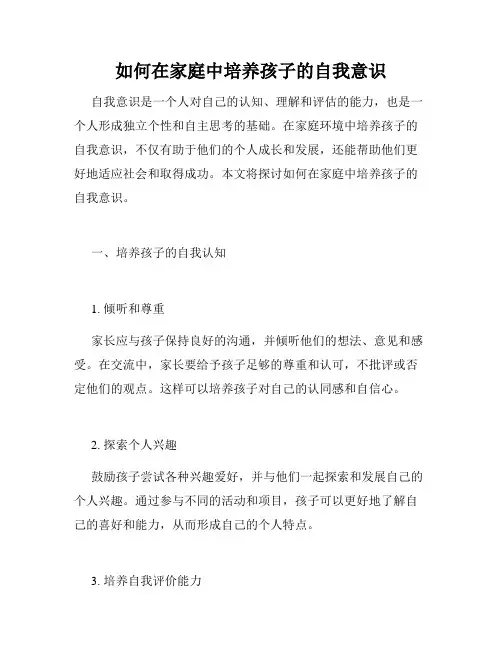 如何在家庭中培养孩子的自我意识

自我意识是一个人对自己的认知、理解和评估的能力，也是一个人形成独立个性和自主思考的基础。在家庭环境中培养孩子的自我意识，不仅有助于他们的个人成长和发展，还能帮助他们更好地适应社会和取得成功。本文将探讨如何在家庭中培养孩子的自我意识。

一、培养孩子的自我认知

1. 倾听和尊重

家长应与孩子保持良好的沟通，并倾听他们的想法、意见和感受。在交流中，家长要给予孩子足够的尊重和认可，不批评或否定他们的观点。这样可以培养孩子对自己的认同感和自信心。

2. 探索个人兴趣

鼓励孩子尝试各种兴趣爱好，并与他们一起探索和发展自己的个人兴趣。通过参与不同的活动和项目，孩子可以更好地了解自己的喜好和能力，从而形成自己的个人特点。

3. 培养自我评价能力